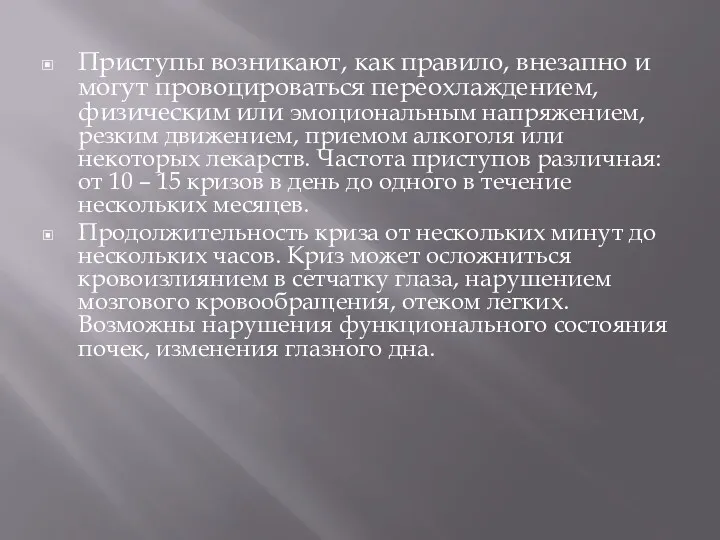 Приступы возникают, как правило, внезапно и могут провоцироваться переохлаждением, физическим или эмоциональным напряжением, резким движением, приемом алкоголя или некоторых лекарств. Частота приступов различная: от 10 – 15 кризов в день до одного в течение нескольких месяцев.

Продолжительность криза от нескольких минут до нескольких часов. Криз может осложниться кровоизлиянием в сетчатку глаза, нарушением мозгового кровообращения, отеком легких. Возможны нарушения функционального состояния почек, изменения глазного дна.